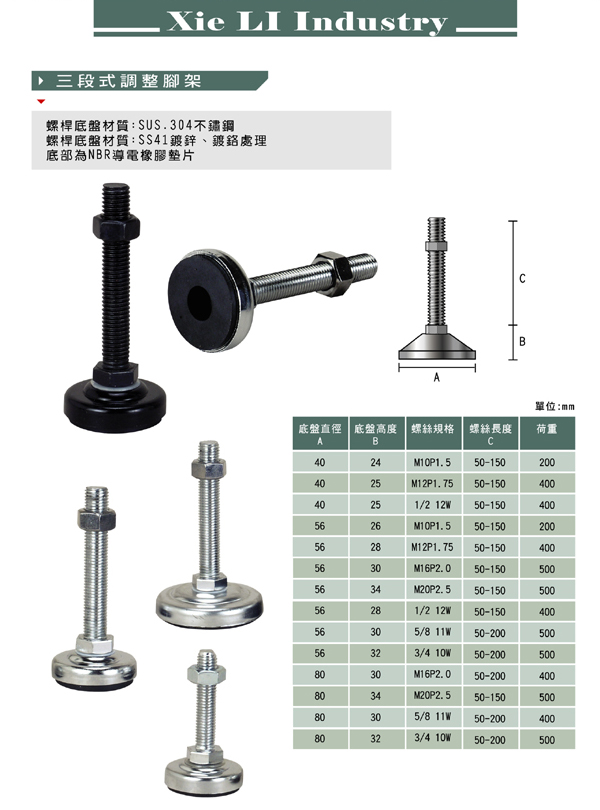 Xie LI Industry

三段式調整腳架

螺桿底盤材質:SUS.304不鏽鋼
螺桿底盤材質:SS41鍍鋅、鍍鉻處理
底部為NBR導電橡膠墊片

C
B
A

單位:mm

| 底盤直徑 A | 底盤高度 B | 螺絲規格 | 螺絲長度 C | 荷重 |
|---|---|---|---|---|
| 40 | 24 | M10P1.5 | 50-150 | 200 |
| 40 | 25 | M12P1.75 | 50-150 | 400 |
| 40 | 25 | 1/2 12W | 50-150 | 400 |
| 56 | 26 | M10P1.5 | 50-150 | 200 |
| 56 | 28 | M12P1.75 | 50-150 | 400 |
| 56 | 30 | M16P2.0 | 50-150 | 500 |
| 56 | 34 | M20P2.5 | 50-150 | 500 |
| 56 | 28 | 1/2 12W | 50-150 | 400 |
| 56 | 30 | 5/8 11W | 50-200 | 500 |
| 56 | 32 | 3/4 10W | 50-200 | 500 |
| 80 | 30 | M16P2.0 | 50-200 | 400 |
| 80 | 34 | M20P2.5 | 50-150 | 500 |
| 80 | 30 | 5/8 11W | 50-200 | 400 |
| 80 | 32 | 3/4 10W | 50-200 | 500 |